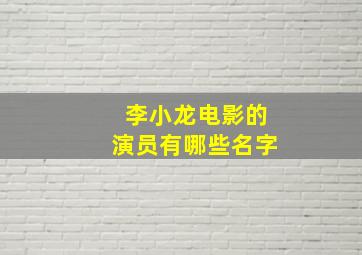 李小龙电影的
演员有哪些名字